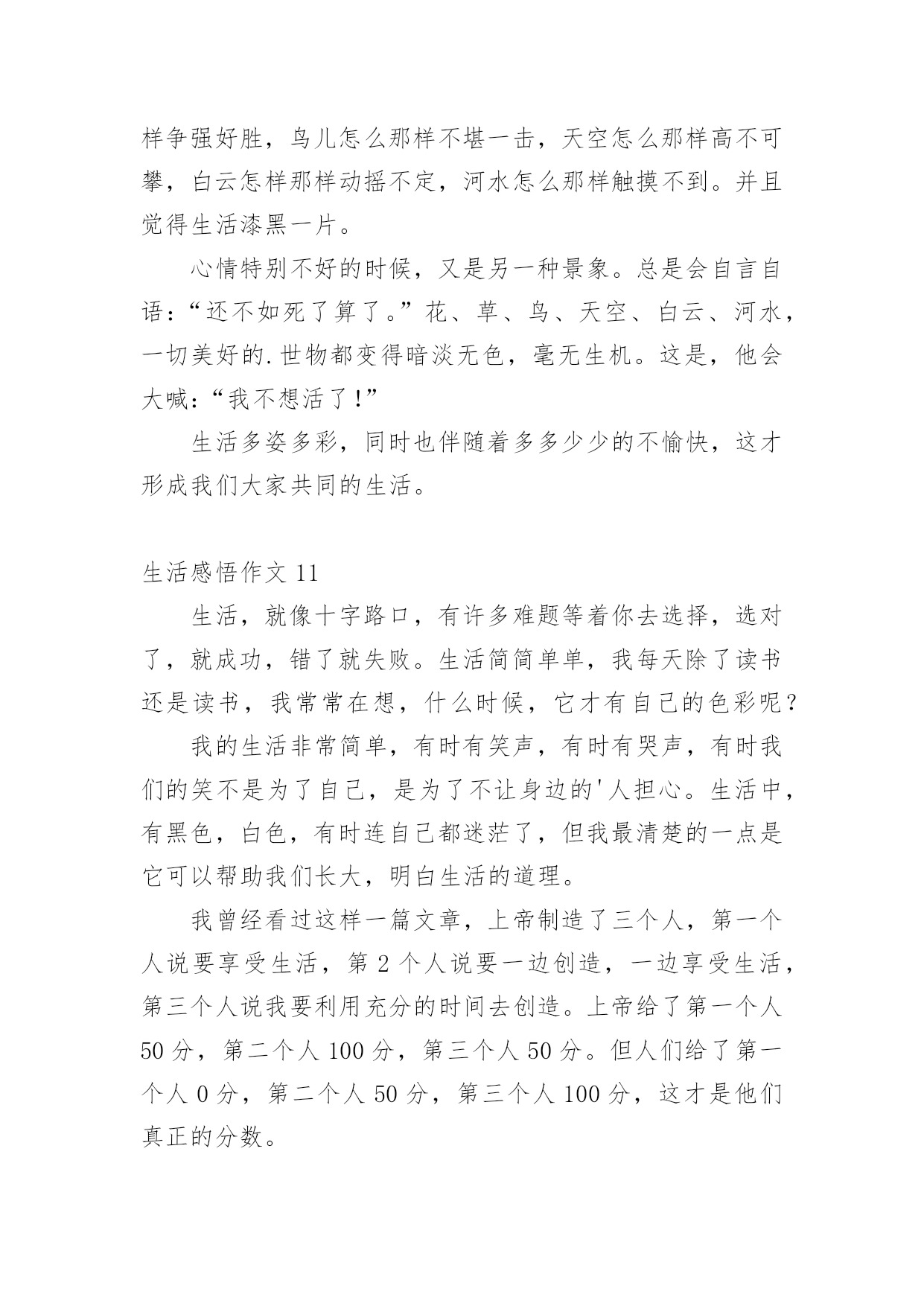 样争强好胜，鸟儿怎么那样不堪一击，天空怎么那样高不可攀，白云怎样那样动摇不定，河水怎么那样触摸不到。并且觉得生活漆黑一片。

心情特别不好的时候，又是另一种景象。总是会自言自语：“还不如死了算了。”花、草、鸟、天空、白云、河水，一切美好的.世物都变得暗淡无色，毫无生机。这是，他会大喊：“我不想活了!”

生活多姿多彩，同时也伴随着多多少少的不愉快，这才形成我们大家共同的生活。

生活感悟作文 11

生活，就像十字路口，有许多难题等着你去选择，选对了，就成功，错了就失败。生活简简单单，我每天除了读书还是读书，我常常在想，什么时候，它才有自己的色彩呢？

我的生活非常简单，有时有笑声，有时有哭声，有时我们的笑不是为了自己，是为了不让身边的'人担心。生活中，有黑色，白色，有时连自己都迷茫了，但我最清楚的一点是它可以帮助我们长大，明白生活的道理。

我曾经看过这样一篇文章，上帝制造了三个人，第一个人说要享受生活，第 2 个人说要一边创造，一边享受生活，第三个人说我要利用充分的时间去创造。上帝给了第一个人 50 分，第二个人 100 分，第三个人 50 分。但人们给了第一个人 0 分，第二个人 50 分，第三个人 100 分，这才是他们真正的分数。